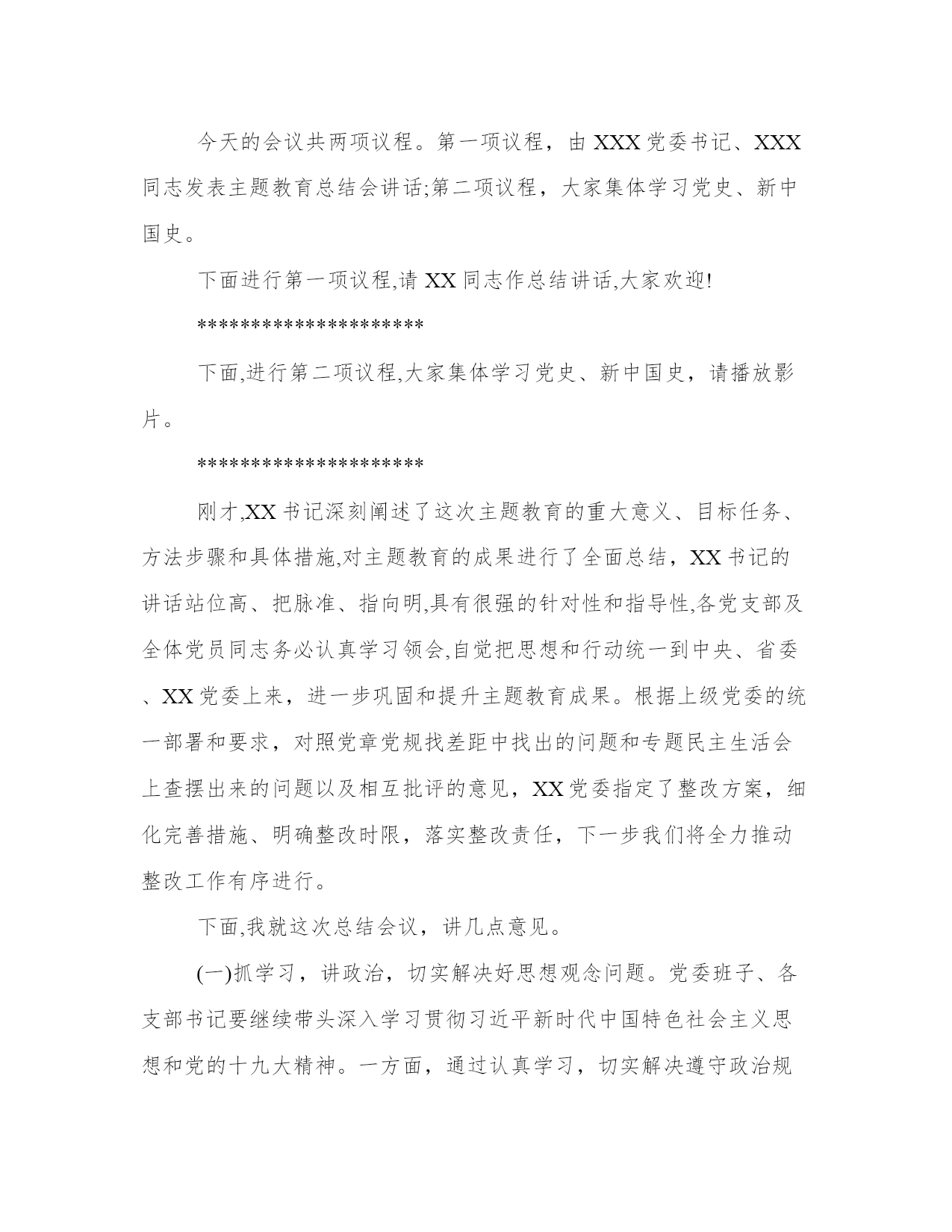 今天的会议共两项议程。第一项议程，由 XXX 党委书记、XXX 同志发表主题教育总结会讲话;第二项议程，大家集体学习党史、新中国史。

下面进行第一项议程,请 XX 同志作总结讲话,大家欢迎!

********************

下面,进行第二项议程,大家集体学习党史、新中国史，请播放影片。

********************

刚才,XX 书记深刻阐述了这次主题教育的重大意义、目标任务、方法步骤和具体措施,对主题教育的成果进行了全面总结，XX 书记的讲话站位高、把脉准、指向明,具有很强的针对性和指导性,各党支部及全体党员同志务必认真学习领会,自觉把思想和行动统一到中央、省委、XX 党委上来，进一步巩固和提升主题教育成果。根据上级党委的统一部署和要求，对照党章党规找差距中找出的问题和专题民主生活会上查摆出来的问题以及相互批评的意见，XX 党委指定了整改方案，细化完善措施、明确整改时限，落实整改责任，下一步我们将全力推动整改工作有序进行。

下面,我就这次总结会议，讲几点意见。

(一)抓学习，讲政治，切实解决好思想观念问题。党委班子、各支部书记要继续带头深入学习贯彻习近平新时代中国特色社会主义思想和党的十九大精神。一方面，通过认真学习，切实解决遵守政治规